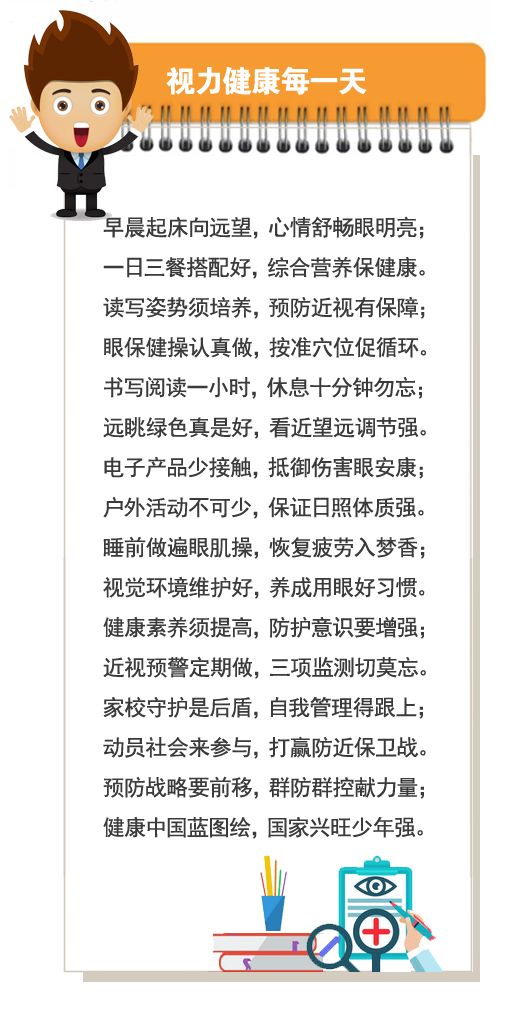 视力健康每一天

早晨起床向远望，心情舒畅眼明亮；
一日三餐搭配好，综合营养保健康。
读写姿势须培养，预防近视有保障；
眼保健操认真做，按准穴位促循环。
书写阅读一小时，休息十分钟勿忘；
远眺绿色真是好，看近望远调节强。
电子产品少接触，抵御伤害眼安康；
户外活动不可少，保证日照体质强。
睡前做遍眼肌操，恢复疲劳入梦香；
视觉环境维护好，养成用眼好习惯。
健康素养须提高，防护意识要增强；
近视预警定期做，三项监测切莫忘。
家校守护是后盾，自我管理得跟上；
动员社会来参与，打赢防近保卫战。
预防战略要前移，群防群控献力量；
健康中国蓝图绘，国家兴旺少年强。